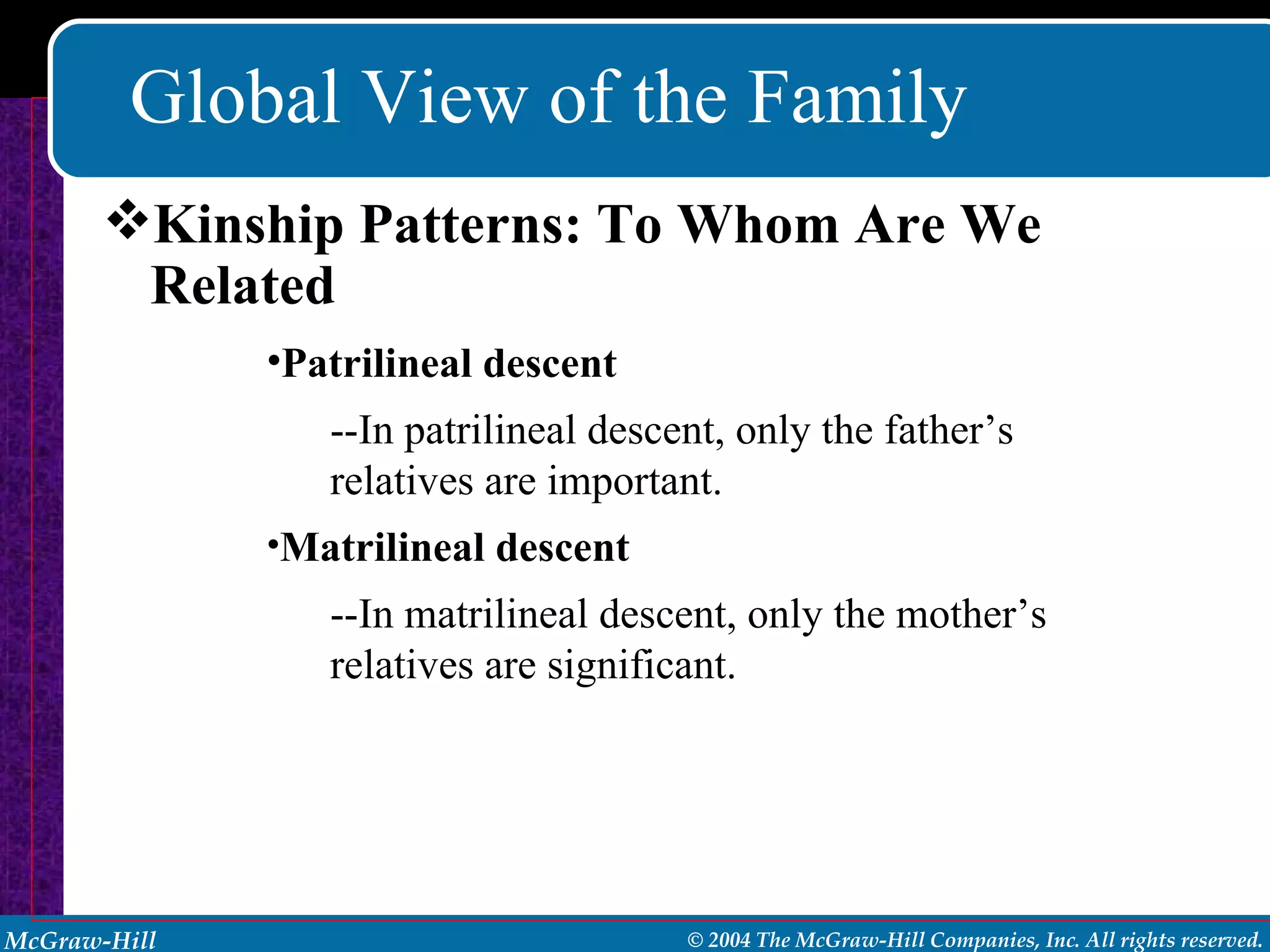 Global View of the Family

❖Kinship Patterns: To Whom Are We Related

•Patrilineal descent

--In patrilineal descent, only the father’s relatives are important.

•Matrilineal descent

--In matrilineal descent, only the mother’s relatives are significant.

McGraw-Hill

© 2004 The McGraw-Hill Companies, Inc. All rights reserved.